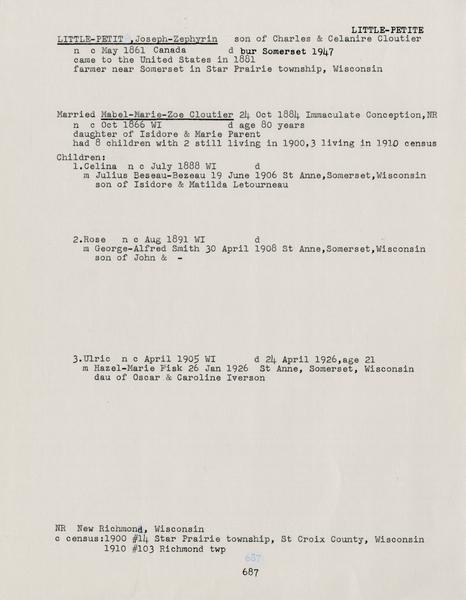 LITTLE-PETITE

LITTLE-PETIT ,Joseph-Zephyrin son of Charles & Celanire Cloutier
n c May 1861 Canada d bur Somerset 1947
came to the United States in 1881
farmer near Somerset in Star Prairie township, Wisconsin

Married Mabel-Marie-Zoe Cloutier 24 Oct 1884 Immaculate Conception,NR
n c Oct 1866 WI d age 80 years
daughter of Isidore & Marie Parent
had 8 children with 2 still living in 1900,3 living in 1910 census

Children:
1.Celina n c July 1888 WI d
m Julius Beseau-Bezeau 19 June 1906 St Anne,Somerset,Wisconsin
son of Isidore & Matilda Letourneau

2.Rose n c Aug 1891 WI d
m George-Alfred Smith 30 April 1908 St Anne,Somerset,Wisconsin
son of John & -

3.Ulric n c April 1905 WI d 24 April 1926,age 21
m Hazel-Marie Fisk 26 Jan 1926 St Anne, Somerset, Wisconsin
dau of Oscar & Caroline Iverson

NR New Richmond, Wisconsin
c census:1900 #14 Star Prairie township, St Croix County, Wisconsin
1910 #103 Richmond twp

687

687